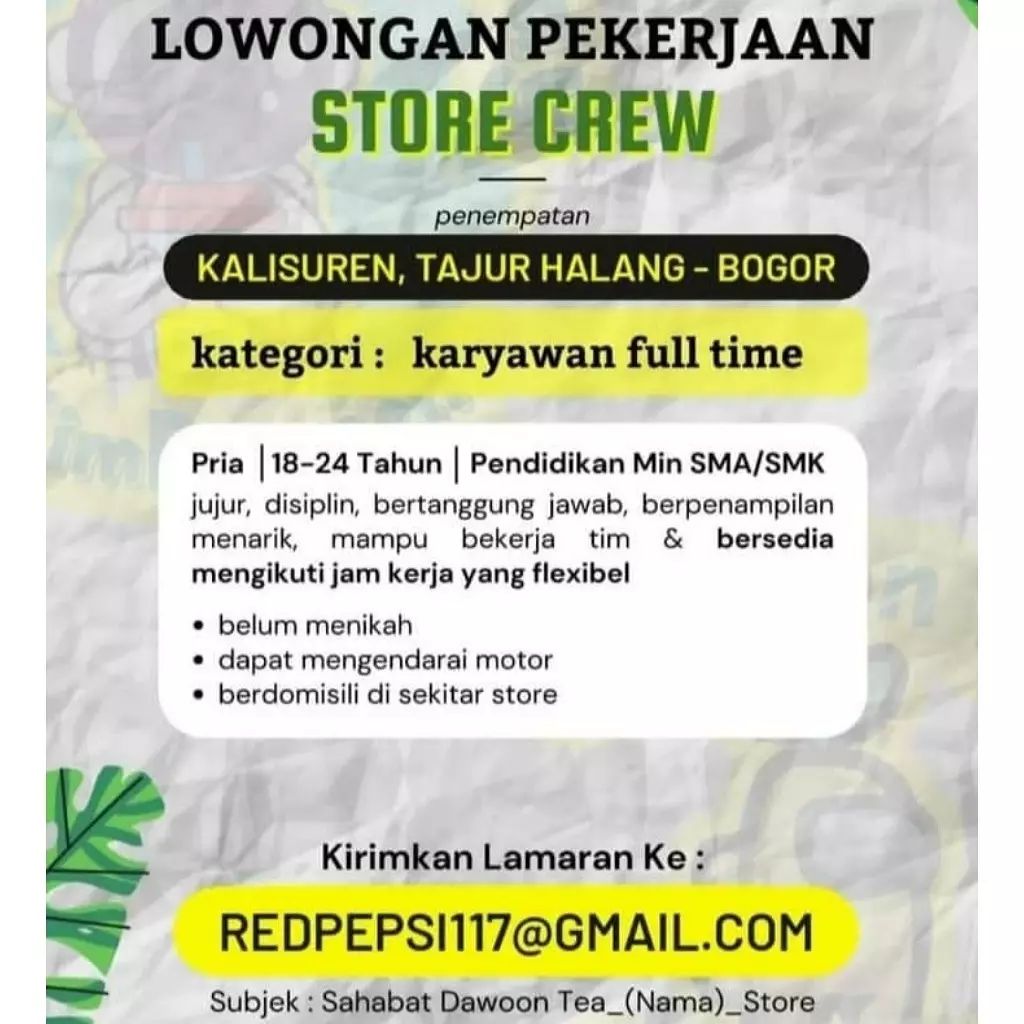 LOWONGAN PEKERJAAN
STORE CREW

penempatan

KALISUREN, TAJUR HALANG - BOGOR

kategori : karyawan full time

Pria | 18-24 Tahun | Pendidikan Min SMA/SMK
jujur, disiplin, bertanggung jawab, berpenampilan menarik, mampu bekerja tim & bersedia mengikuti jam kerja yang flexibel

• belum menikah
• dapat mengendarai motor
• berdomisili di sekitar store

Kirimkan Lamaran Ke :

REDPEPSI117@GMAIL.COM

Subjek : Sahabat Dawoon Tea_(Nama)_Store